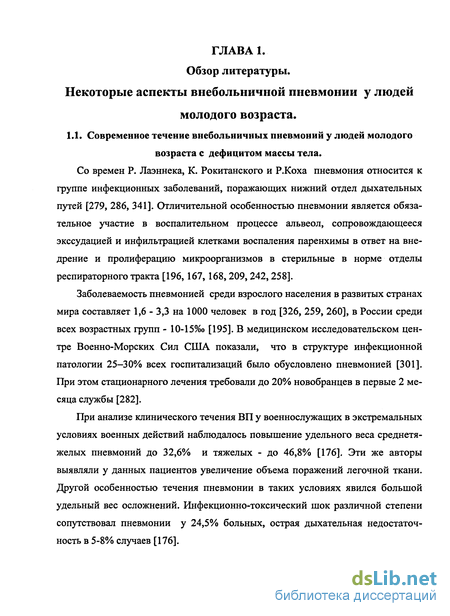 ГЛАВА 1.

Обзор литературы.

Некоторые аспекты внебольничной пневмонии у людей молодого возраста.

1.1. Современное течение внебольничных пневмоний у людей молодого возраста с дефицитом массы тела.

Со времен Р. Лаэннека, К. Рокитанского и Р.Коха пневмония относится к группе инфекционных заболеваний, поражающих нижний отдел дыхательных путей [279, 286, 341]. Отличительной особенностью пневмонии является обязательное участие в воспалительном процессе альвеол, сопровождающееся экссудацией и инфильтрацией клетками воспаления паренхимы в ответ на внедрение и пролиферацию микроорганизмов в стерильные в норме отделы респираторного тракта [196, 167, 168, 209, 242, 258].

Заболеваемость пневмонией среди взрослого населения в развитых странах мира составляет 1,6 - 3,3 на 1000 человек в год [326, 259, 260], в России среди всех возрастных групп - 10-15‰ [195]. В медицинском исследовательском центре Военно-Морских Сил США показали, что в структуре инфекционной патологии 25–30% всех госпитализаций было обусловлено пневмонией [301]. При этом стационарного лечения требовали до 20% новобранцев в первые 2 месяца службы [282].

При анализе клинического течения ВП у военнослужащих в экстремальных условиях военных действий наблюдалось повышение удельного веса среднетяжелых пневмоний до 32,6% и тяжелых - до 46,8% [176]. Эти же авторы выявляли у данных пациентов увеличение объема поражений легочной ткани. Другой особенностью течения пневмонии в таких условиях явился большой удельный вес осложнений. Инфекционно-токсический шок различной степени сопутствовал пневмонии у 24,5% больных, острая дыхательная недостаточность в 5-8% случаев [176].

dsLib.net
библиотека диссертаций